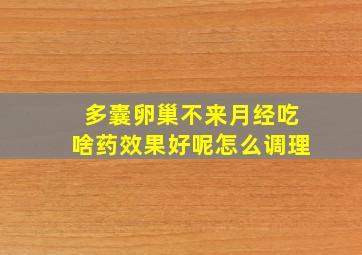 多囊卵巢不来月经吃啥药效果好呢怎么调理